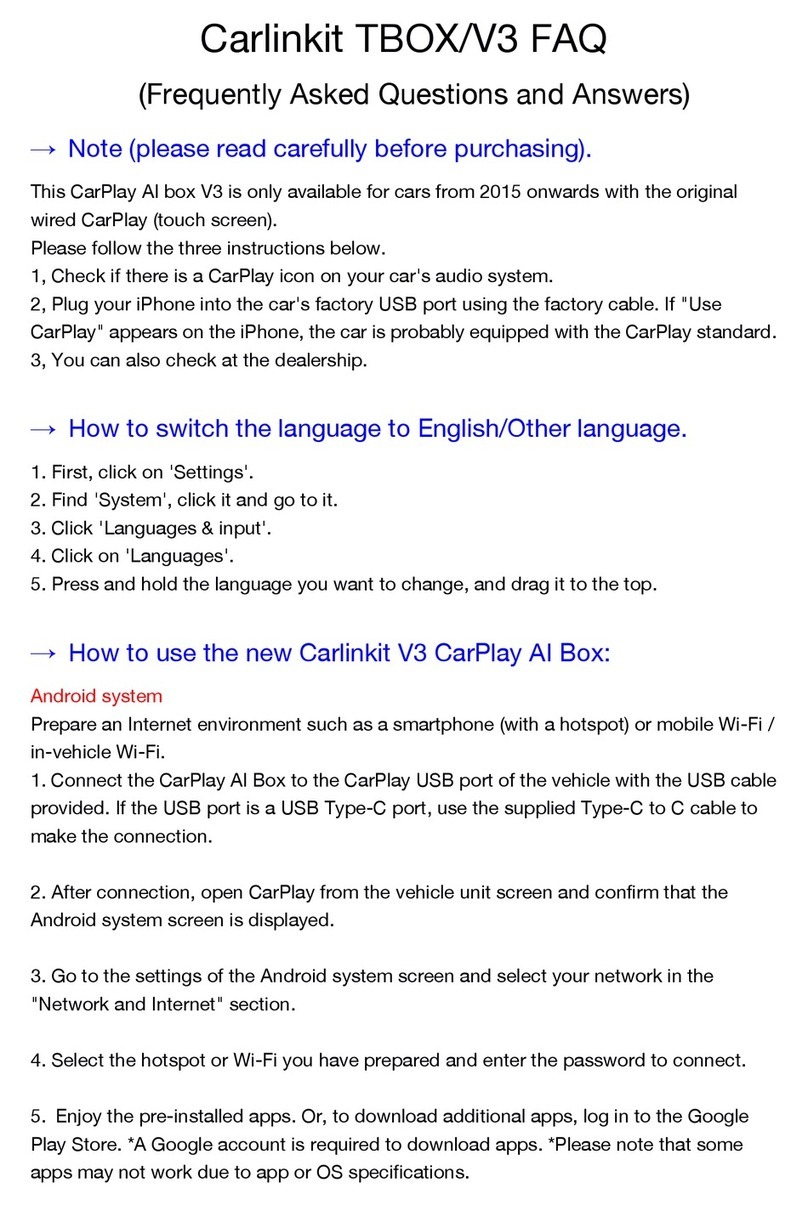 Carlinkit TBOX/V3 FAQ

(Frequently Asked Questions and Answers)

→ Note (please read carefully before purchasing).

This CarPlay AI box V3 is only available for cars from 2015 onwards with the original wired CarPlay (touch screen).
Please follow the three instructions below.
1, Check if there is a CarPlay icon on your car's audio system.
2, Plug your iPhone into the car's factory USB port using the factory cable. If "Use CarPlay" appears on the iPhone, the car is probably equipped with the CarPlay standard.
3, You can also check at the dealership.

→ How to switch the language to English/Other language.

1. First, click on 'Settings'.
2. Find 'System', click it and go to it.
3. Click 'Languages & input'.
4. Click on 'Languages'.
5. Press and hold the language you want to change, and drag it to the top.

→ How to use the new Carlinkit V3 CarPlay AI Box:

Android system
Prepare an Internet environment such as a smartphone (with a hotspot) or mobile Wi-Fi / in-vehicle Wi-Fi.
1. Connect the CarPlay AI Box to the CarPlay USB port of the vehicle with the USB cable provided. If the USB port is a USB Type-C port, use the supplied Type-C to C cable to make the connection.

2. After connection, open CarPlay from the vehicle unit screen and confirm that the Android system screen is displayed.

3. Go to the settings of the Android system screen and select your network in the "Network and Internet" section.

4. Select the hotspot or Wi-Fi you have prepared and enter the password to connect.

5. Enjoy the pre-installed apps. Or, to download additional apps, log in to the Google Play Store. *A Google account is required to download apps. *Please note that some apps may not work due to app or OS specifications.